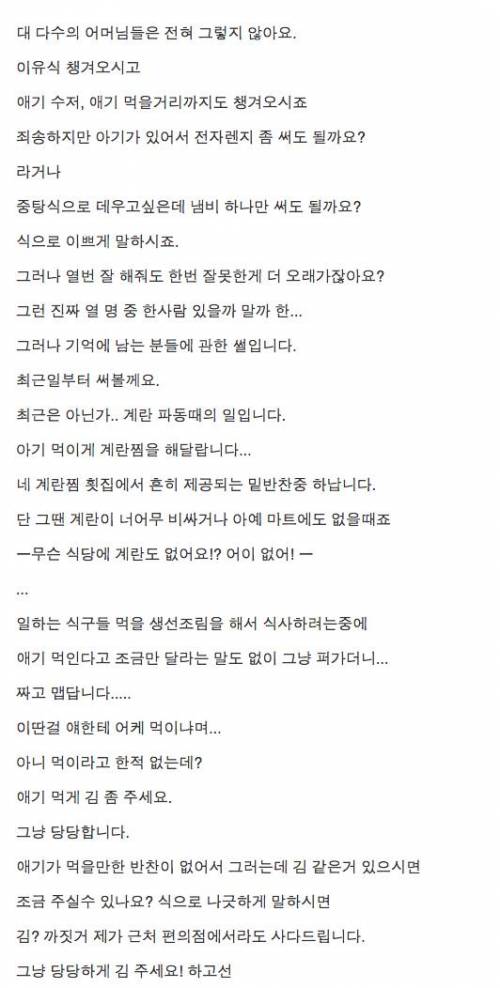 대 다수의 어머님들은 전혀 그렇지 않아요.

이유식 챙겨오시고

애기 수저, 애기 먹을거리까지도 챙겨오시죠

죄송하지만 아기가 있어서 전자렌지 좀 써도 될까요?

라거나

중탕식으로 데우고싶은데 냄비 하나만 써도 될까요?

식으로 이쁘게 말하시죠.

그러나 열번 잘 해줘도 한번 잘못한게 더 오래가잖아요?

그런 진짜 열 명 중 한사람 있을까 말까 한...

그러나 기억에 남는 분들에 관한 썰입니다.

최근일부터 써볼께요.

최근은 아닌가.. 계란 파동때의 일입니다.

아기 먹이게 계란찜을 해달랍니다...

네 계란찜 횟집에서 흔히 제공되는 밑반찬중 하납니다.

단 그땐 계란이 너어무 비싸거나 아예 마트에도 없을때죠

ㅡ무슨 식당에 계란도 없어요!? 어이 없어! ㅡ

...

일하는 식구들 먹을 생선조림을 해서 식사하려는중에

애기 먹인다고 조금만 달라는 말도 없이 그냥 퍼가더니...

짜고 맵답니다.....

이딴걸 얘한테 어케 먹이냐며...

아니 먹이라고 한적 없는데?

애기 먹게 김 좀 주세요.

그냥 당당합니다.

애기가 먹을만한 반찬이 없어서 그러는데 김 같은거 있으시면

조금 주실수 있나요? 식으로 나긋하게 말하시면

김? 까짓거 제가 근처 편의점에서라도 사다드립니다.

그냥 당당하게 김 주세요! 하고선